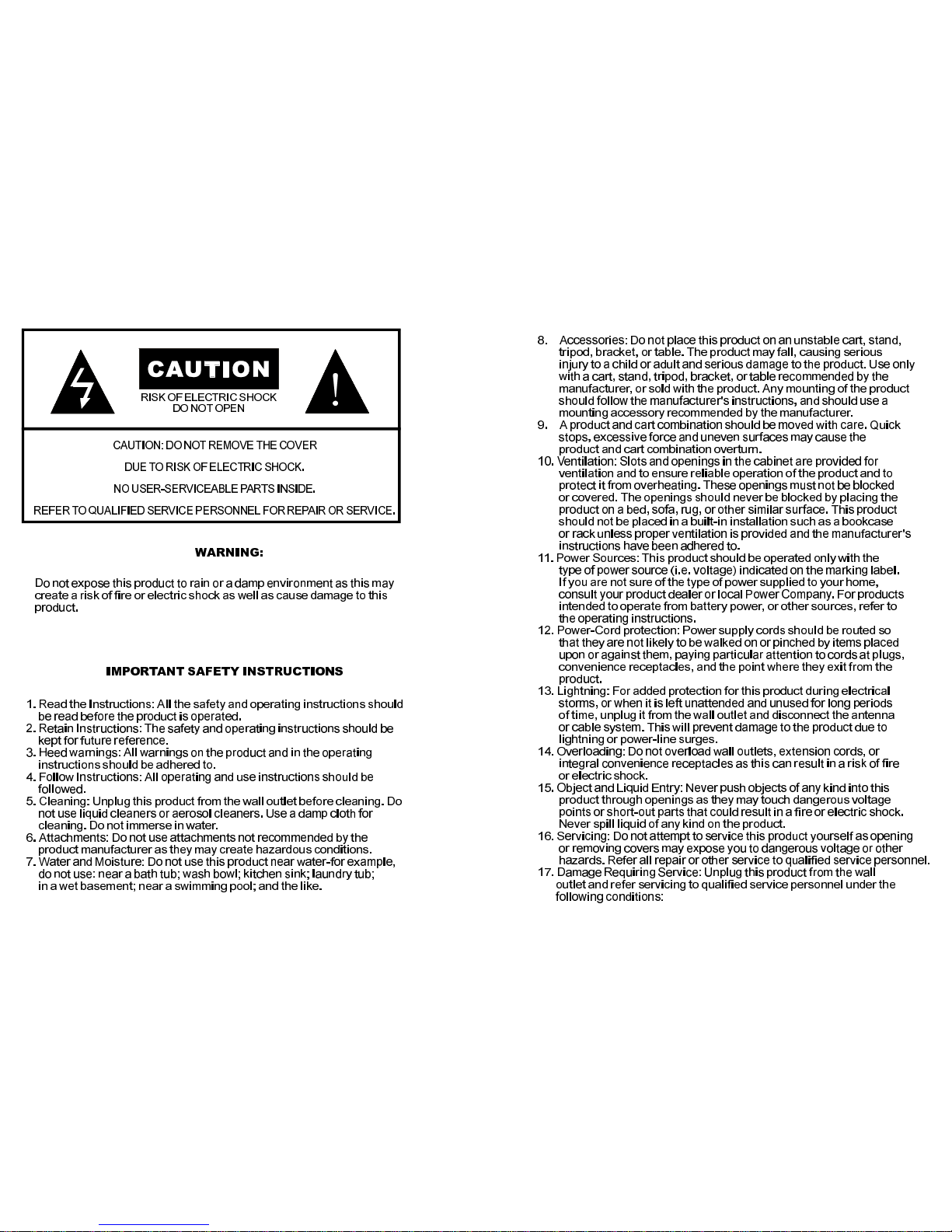 CAUTION

RISK OF ELECTRIC SHOCK
DO NOT OPEN

CAUTION: DO NOT REMOVE THE COVER

DUE TO RISK OF ELECTRIC SHOCK.

NO USER-SERVICEABLE PARTS INSIDE.

REFER TO QUALIFIED SERVICE PERSONNEL FOR REPAIR OR SERVICE.

WARNING:

Do not expose this product to rain or a damp environment as this may create a risk of fire or electric shock as well as cause damage to this product.

IMPORTANT SAFETY INSTRUCTIONS

1. Read the Instructions: All the safety and operating instructions should be read before the product is operated.
2. Retain Instructions: The safety and operating instructions should be kept for future reference.
3. Heed warnings: All warnings on the product and in the operating instructions should be adhered to.
4. Follow Instructions: All operating and use instructions should be followed.
5. Cleaning: Unplug this product from the wall outlet before cleaning. Do not use liquid cleaners or aerosol cleaners. Use a damp cloth for cleaning. Do not immerse in water.
6. Attachments: Do not use attachments not recommended by the product manufacturer as they may create hazardous conditions.
7. Water and Moisture: Do not use this product near water-for example, do not use: near a bath tub; wash bowl; kitchen sink; laundry tub; in a wet basement; near a swimming pool; and the like.

8. Accessories: Do not place this product on an unstable cart, stand, tripod, bracket, or table. The product may fall, causing serious injury to a child or adult and serious damage to the product. Use only with a cart, stand, tripod, bracket, or table recommended by the manufacturer, or sold with the product. Any mounting of the product should follow the manufacturer's instructions, and should use a mounting accessory recommended by the manufacturer.
9. A product and cart combination should be moved with care. Quick stops, excessive force and uneven surfaces may cause the product and cart combination overturn.
10. Ventilation: Slots and openings in the cabinet are provided for ventilation and to ensure reliable operation of the product and to protect it from overheating. These openings must not be blocked or covered. The openings should never be blocked by placing the product on a bed, sofa, rug, or other similar surface. This product should not be placed in a built-in installation such as a bookcase or rack unless proper ventilation is provided and the manufacturer's instructions have been adhered to.
11. Power Sources: This product should be operated only with the type of power source (i.e. voltage) indicated on the marking label. If you are not sure of the type of power supplied to your home, consult your product dealer or local Power Company. For products intended to operate from battery power, or other sources, refer to the operating instructions.
12. Power-Cord protection: Power supply cords should be routed so that they are not likely to be walked on or pinched by items placed upon or against them, paying particular attention to cords at plugs, convenience receptacles, and the point where they exit from the product.
13. Lightning: For added protection for this product during electrical storms, or when it is left unattended and unused for long periods of time, unplug it from the wall outlet and disconnect the antenna or cable system. This will prevent damage to the product due to lightning or power-line surges.
14. Overloading: Do not overload wall outlets, extension cords, or integral convenience receptacles as this can result in a risk of fire or electric shock.
15. Object and Liquid Entry: Never push objects of any kind into this product through openings as they may touch dangerous voltage points or short-out parts that could result in a fire or electric shock. Never spill liquid of any kind on the product.
16. Servicing: Do not attempt to service this product yourself as opening or removing covers may expose you to dangerous voltage or other hazards. Refer all repair or other service to qualified service personnel.
17. Damage Requiring Service: Unplug this product from the wall outlet and refer servicing to qualified service personnel under the following conditions: